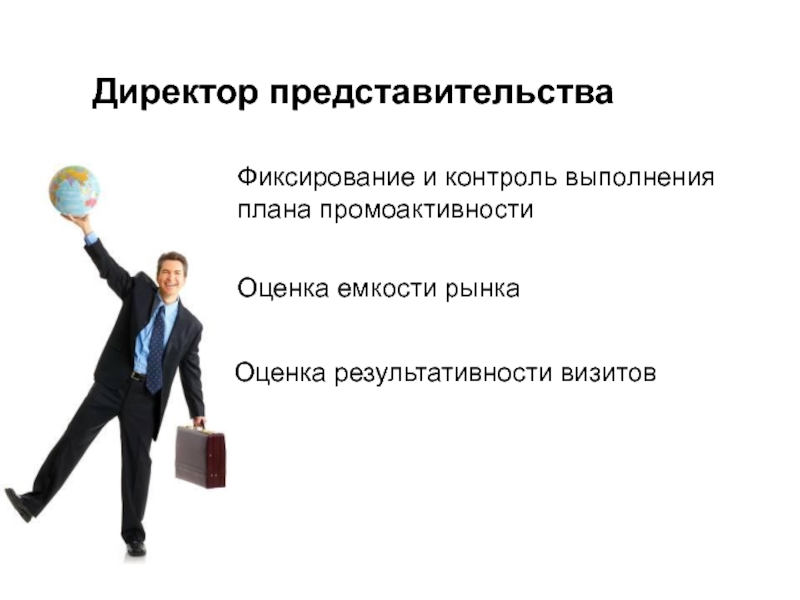 Директор представительства

Фиксирование и контроль выполнения плана промоактивности

Оценка емкости рынка

Оценка результативности визитов